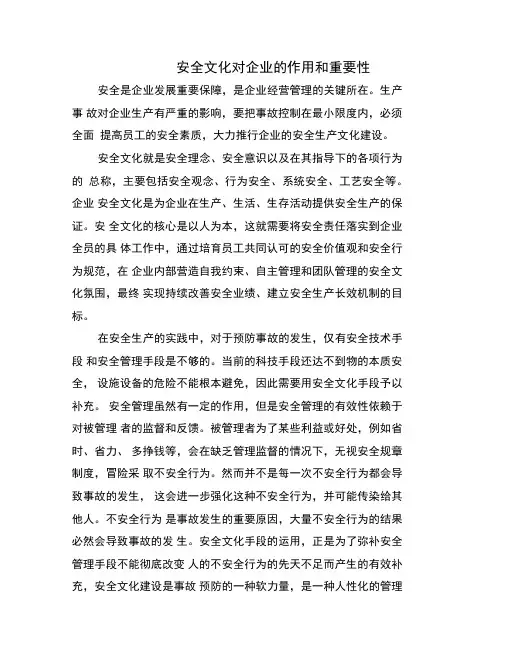 安全文化对企业的作用和重要性

安全是企业发展重要保障，是企业经营管理的关键所在。生产事 故对企业生产有严重的影响，要把事故控制在最小限度内，必须全面 提高员工的安全素质，大力推行企业的安全生产文化建设。

安全文化就是安全理念、安全意识以及在其指导下的各项行为的 总称，主要包括安全观念、行为安全、系统安全、工艺安全等。企业 安全文化是为企业在生产、生活、生存活动提供安全生产的保证。安 全文化的核心是以人为本，这就需要将安全责任落实到企业全员的具 体工作中，通过培育员工共同认可的安全价值观和安全行为规范，在 企业内部营造自我约束、自主管理和团队管理的安全文化氛围，最终 实现持续改善安全业绩、建立安全生产长效机制的目标。

在安全生产的实践中，对于预防事故的发生，仅有安全技术手段 和安全管理手段是不够的。当前的科技手段还达不到物的本质安全， 设施设备的危险不能根本避免，因此需要用安全文化手段予以补充。 安全管理虽然有一定的作用，但是安全管理的有效性依赖于对被管理 者的监督和反馈。被管理者为了某些利益或好处，例如省时、省力、 多挣钱等，会在缺乏管理监督的情况下，无视安全规章制度，冒险采 取不安全行为。然而并不是每一次不安全行为都会导致事故的发生， 这会进一步强化这种不安全行为，并可能传染给其他人。不安全行为 是事故发生的重要原因，大量不安全行为的结果必然会导致事故的发 生。安全文化手段的运用，正是为了弥补安全管理手段不能彻底改变 人的不安全行为的先天不足而产生的有效补充，安全文化建设是事故 预防的一种软力量，是一种人性化的管理